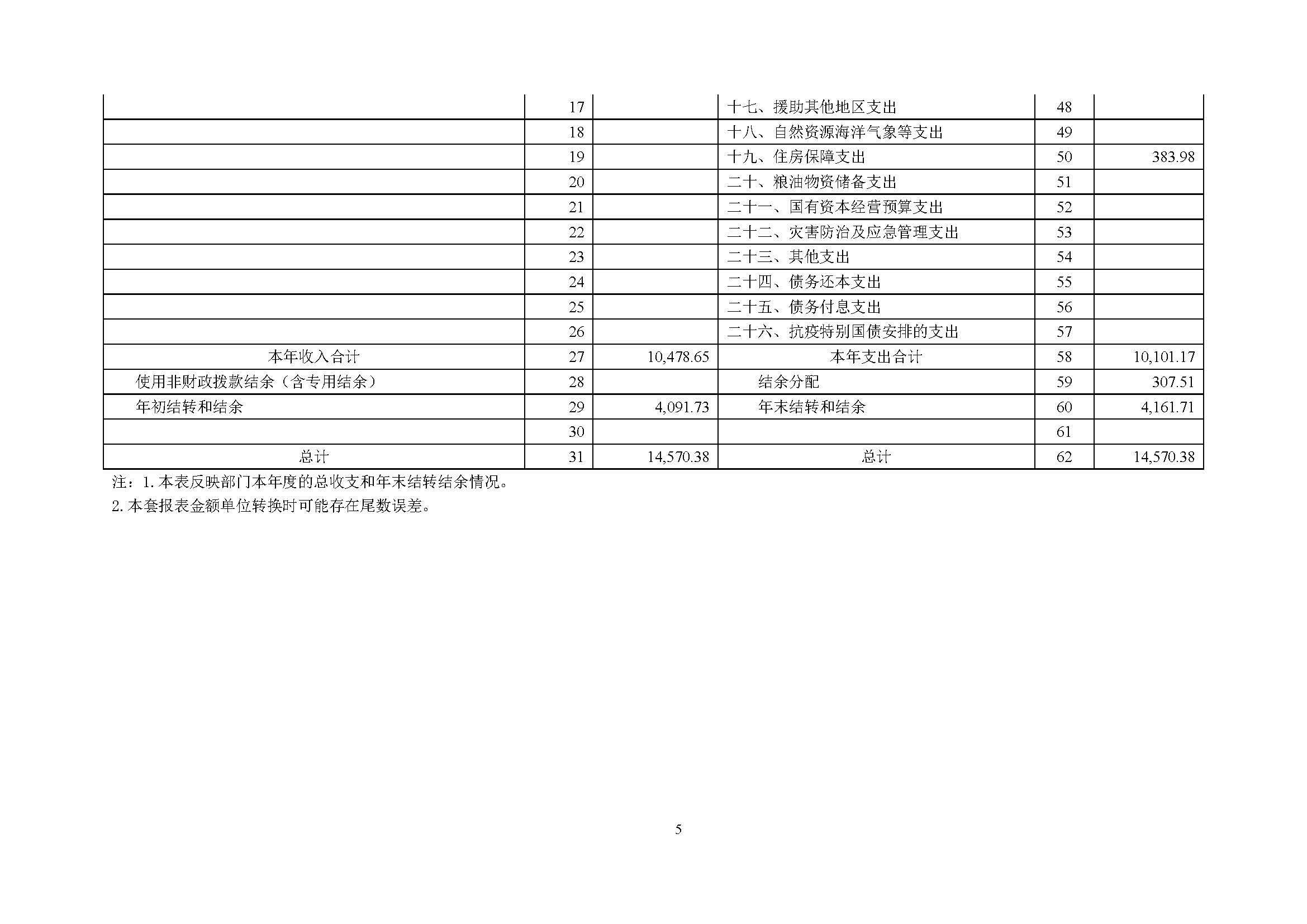 |  | 17 |  | 十七、援助其他地区支出 | 48 |  |
|---|---|---|---|---|---|
|  | 18 |  | 十八、自然资源海洋气象等支出 | 49 |  |
|  | 19 |  | 十九、住房保障支出 | 50 | 383.98 |
|  | 20 |  | 二十、粮油物资储备支出 | 51 |  |
|  | 21 |  | 二十一、国有资本经营预算支出 | 52 |  |
|  | 22 |  | 二十二、灾害防治及应急管理支出 | 53 |  |
|  | 23 |  | 二十三、其他支出 | 54 |  |
|  | 24 |  | 二十四、债务还本支出 | 55 |  |
|  | 25 |  | 二十五、债务付息支出 | 56 |  |
|  | 26 |  | 二十六、抗疫特别国债安排的支出 | 57 |  |
| 本年收入合计 | 27 | 10,478.65 | 本年支出合计 | 58 | 10,101.17 |
| 使用非财政拨款结余（含专用结余） | 28 |  | 结余分配 | 59 | 307.51 |
| 年初结转和结余 | 29 | 4,091.73 | 年末结转和结余 | 60 | 4,161.71 |
|  | 30 |  |  | 61 |  |
| 总计 | 31 | 14,570.38 | 总计 | 62 | 14,570.38 |

注：1.本表反映部门本年度的总收支和年末结转结余情况。

2.本套报表金额单位转换时可能存在尾数误差。

5